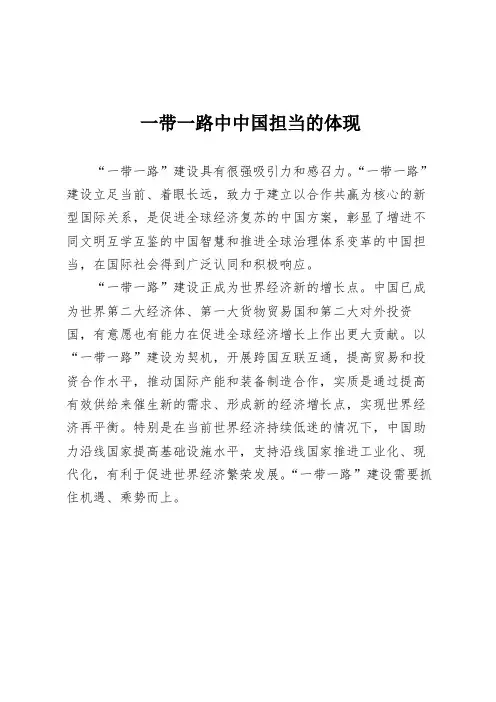 一带一路中中国担当的体现

“一带一路”建设具有很强吸引力和感召力。“一带一路”建设立足当前、着眼长远，致力于建立以合作共赢为核心的新型国际关系，是促进全球经济复苏的中国方案，彰显了增进不同文明互学互鉴的中国智慧和推进全球治理体系变革的中国担当，在国际社会得到广泛认同和积极响应。

“一带一路”建设正成为世界经济新的增长点。中国已成为世界第二大经济体、第一大货物贸易国和第二大对外投资国，有意愿也有能力在促进全球经济增长上作出更大贡献。以“一带一路”建设为契机，开展跨国互联互通，提高贸易和投资合作水平，推动国际产能和装备制造合作，实质是通过提高有效供给来催生新的需求、形成新的经济增长点，实现世界经济再平衡。特别是在当前世界经济持续低迷的情况下，中国助力沿线国家提高基础设施水平，支持沿线国家推进工业化、现代化，有利于促进世界经济繁荣发展。“一带一路”建设需要抓住机遇、乘势而上。